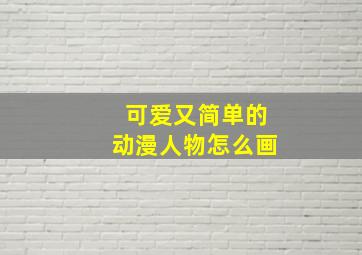 可爱又简单的
动漫人物怎么画